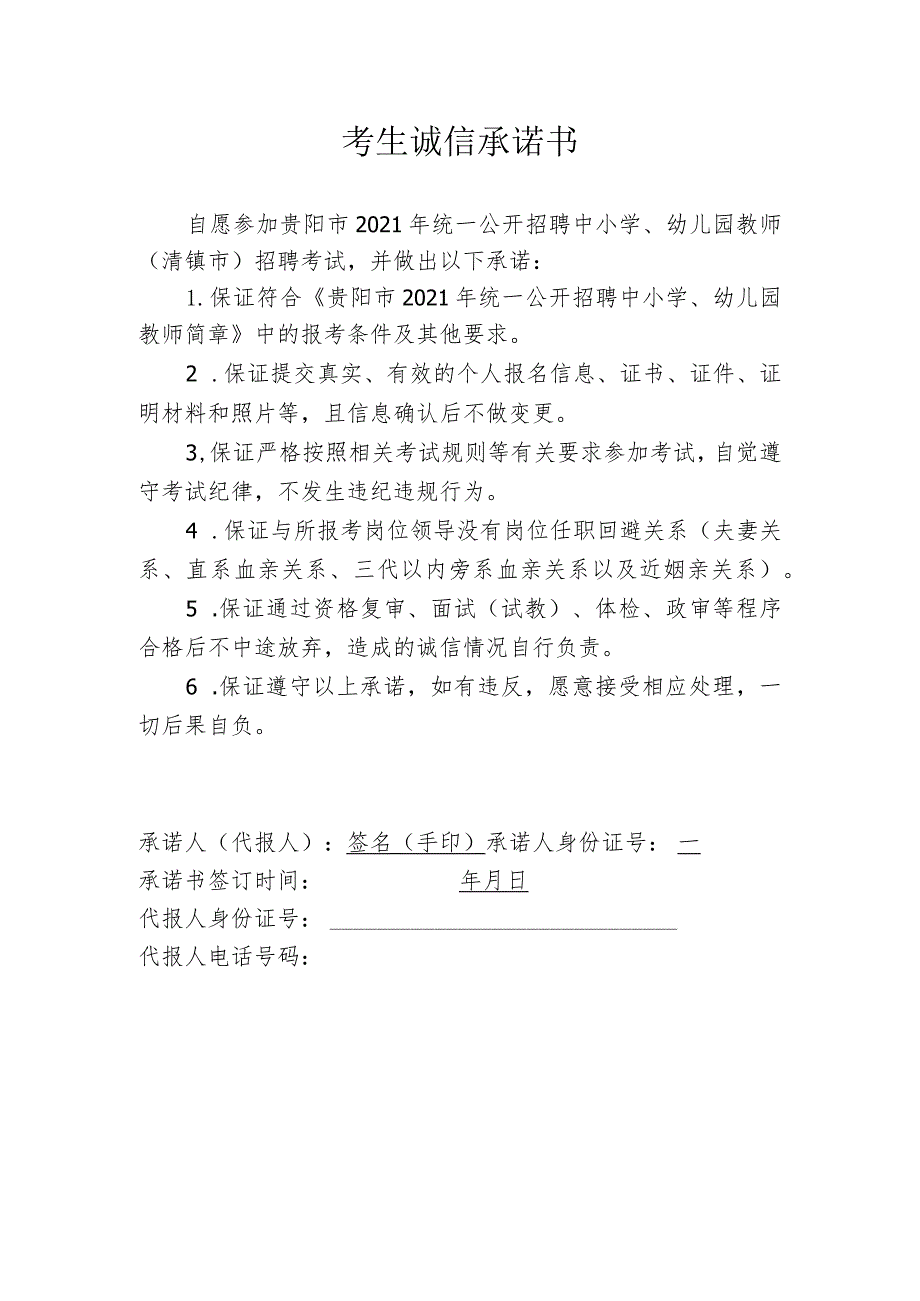 考生诚信承诺书

自愿参加贵阳市2021年统一公开招聘中小学、幼儿园教师（清镇市）招聘考试，并做出以下承诺：

1.保证符合《贵阳市2021年统一公开招聘中小学、幼儿园教师简章》中的报考条件及其他要求。

2.保证提交真实、有效的个人报名信息、证书、证件、证明材料和照片等，且信息确认后不做变更。

3,保证严格按照相关考试规则等有关要求参加考试，自觉遵守考试纪律，不发生违纪违规行为。

4.保证与所报考岗位领导没有岗位任职回避关系（夫妻关系、直系血亲关系、三代以内旁系血亲关系以及近姻亲关系）。

5.保证通过资格复审、面试（试教）、体检、政审等程序合格后不中途放弃，造成的诚信情况自行负责。

6.保证遵守以上承诺，如有违反，愿意接受相应处理，一切后果自负。

承诺人（代报人）：签名（手印）承诺人身份证号：一
承诺书签订时间： 年月日
代报人身份证号：
代报人电话号码：